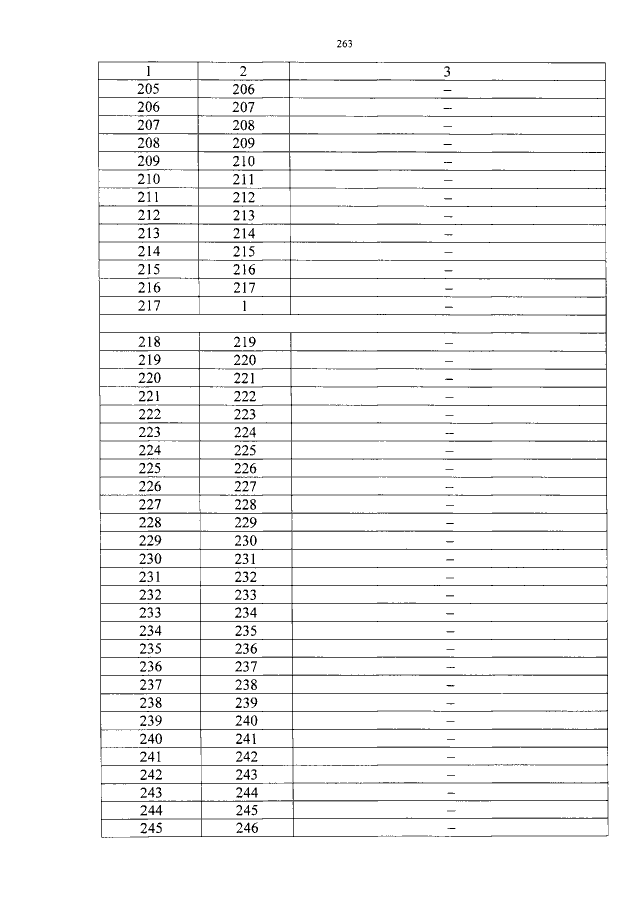 263

| 1 | 2 | 3 |
|---|---|---|
| 205 | 206 | – |
| 206 | 207 | – |
| 207 | 208 | – |
| 208 | 209 | – |
| 209 | 210 | – |
| 210 | 211 | – |
| 211 | 212 | – |
| 212 | 213 | – |
| 213 | 214 | – |
| 214 | 215 | – |
| 215 | 216 | – |
| 216 | 217 | – |
| 217 | 1 | – |
| | | |
| 218 | 219 | – |
| 219 | 220 | – |
| 220 | 221 | – |
| 221 | 222 | – |
| 222 | 223 | – |
| 223 | 224 | – |
| 224 | 225 | – |
| 225 | 226 | – |
| 226 | 227 | – |
| 227 | 228 | – |
| 228 | 229 | – |
| 229 | 230 | – |
| 230 | 231 | – |
| 231 | 232 | – |
| 232 | 233 | – |
| 233 | 234 | – |
| 234 | 235 | – |
| 235 | 236 | – |
| 236 | 237 | – |
| 237 | 238 | – |
| 238 | 239 | – |
| 239 | 240 | – |
| 240 | 241 | – |
| 241 | 242 | – |
| 242 | 243 | – |
| 243 | 244 | – |
| 244 | 245 | – |
| 245 | 246 | – |